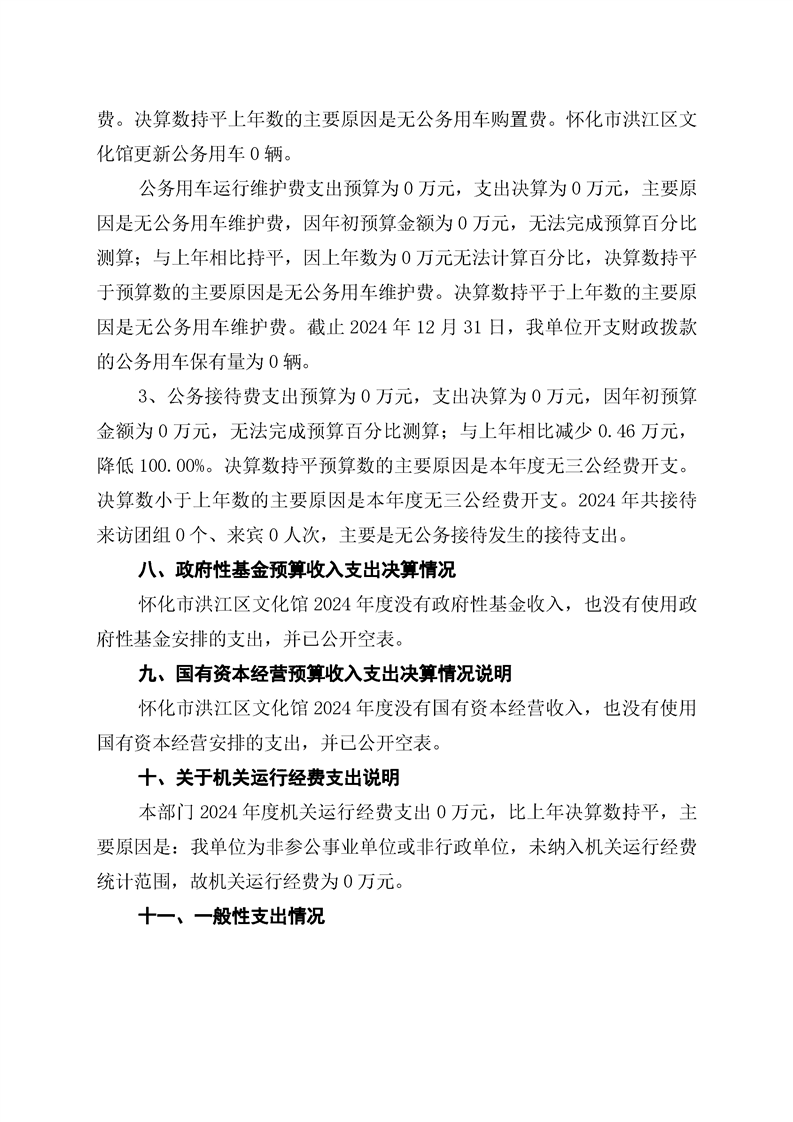 费。决算数持平上年数的主要原因是无公务用车购置费。怀化市洪江区文化馆更新公务用车 0 辆。

公务用车运行维护费支出预算为 0 万元，支出决算为 0 万元，主要原因是无公务用车维护费，因年初预算金额为 0 万元，无法完成预算百分比测算；与上年相比持平，因上年数为 0 万元无法计算百分比，决算数持平于预算数的主要原因是无公务用车维护费。决算数持平于上年数的主要原因是无公务用车维护费。截止 2024 年 12 月 31 日，我单位开支财政拨款的公务用车保有量为 0 辆。

3、公务接待费支出预算为 0 万元，支出决算为 0 万元，因年初预算金额为 0 万元，无法完成预算百分比测算；与上年相比减少 0.46 万元，降低 100.00%。决算数持平预算数的主要原因是本年度无三公经费开支。决算数小于上年数的主要原因是本年度无三公经费开支。2024 年共接待来访团组 0 个、来宾 0 人次，主要是无公务接待发生的接待支出。

八、政府性基金预算收入支出决算情况

怀化市洪江区文化馆 2024 年度没有政府性基金收入，也没有使用政府性基金安排的支出，并已公开空表。

九、国有资本经营预算收入支出决算情况说明

怀化市洪江区文化馆 2024 年度没有国有资本经营收入，也没有使用国有资本经营安排的支出，并已公开空表。

十、关于机关运行经费支出说明

本部门 2024 年度机关运行经费支出 0 万元，比上年决算数持平，主要原因是：我单位为非参公事业单位或非行政单位，未纳入机关运行经费统计范围，故机关运行经费为 0 万元。

十一、一般性支出情况